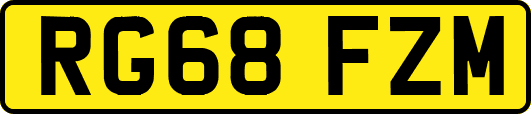 RG68 FZM